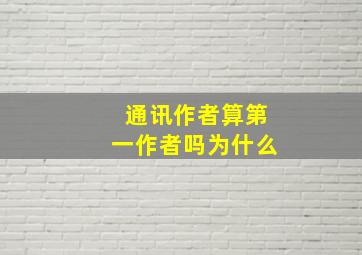 通讯作者算第一作者吗为什么